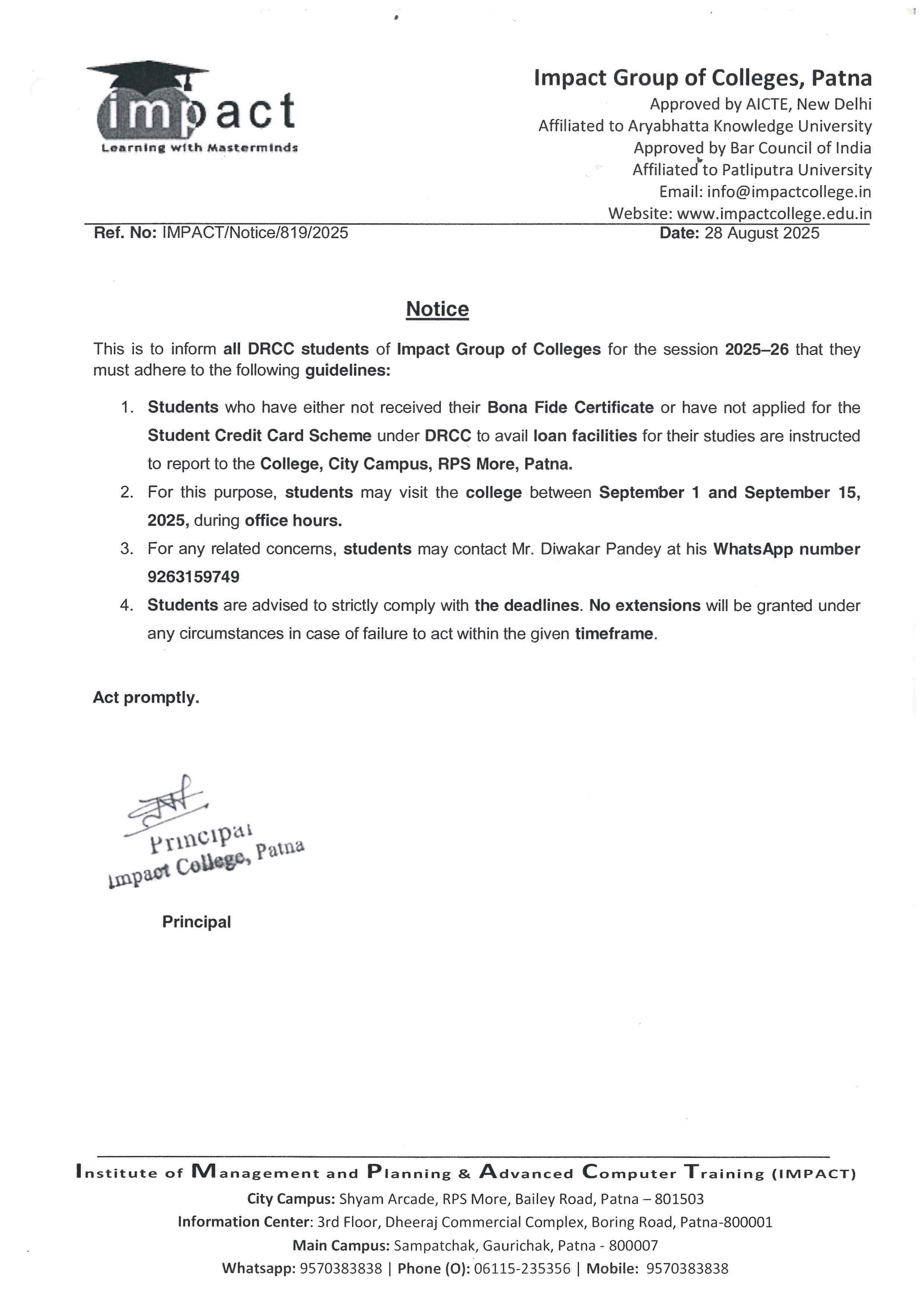 impact
Learning with Masterminds

Impact Group of Colleges, Patna
Approved by AICTE, New Delhi
Affiliated to Aryabhatta Knowledge University
Approved by Bar Council of India
Affiliated to Patliputra University
Email: info@impactcollege.in
Website: www.impactcollege.edu.in

Ref. No: IMPACT/Notice/819/2025
Date: 28 August 2025

Notice

This is to inform all DRCC students of Impact Group of Colleges for the session 2025–26 that they must adhere to the following guidelines:

1. Students who have either not received their Bona Fide Certificate or have not applied for the Student Credit Card Scheme under DRCC to avail loan facilities for their studies are instructed to report to the College, City Campus, RPS More, Patna.
2. For this purpose, students may visit the college between September 1 and September 15, 2025, during office hours.
3. For any related concerns, students may contact Mr. Diwakar Pandey at his WhatsApp number 9263159749
4. Students are advised to strictly comply with the deadlines. No extensions will be granted under any circumstances in case of failure to act within the given timeframe.

Act promptly.

Principal
Impact College, Patna

Principal

Institute of Management and Planning & Advanced Computer Training (IMPACT)
City Campus: Shyam Arcade, RPS More, Bailey Road, Patna – 801503
Information Center: 3rd Floor, Dheeraj Commercial Complex, Boring Road, Patna-800001
Main Campus: Sampatchak, Gaurichak, Patna - 800007
Whatsapp: 9570383838 | Phone (O): 06115-235356 | Mobile: 9570383838